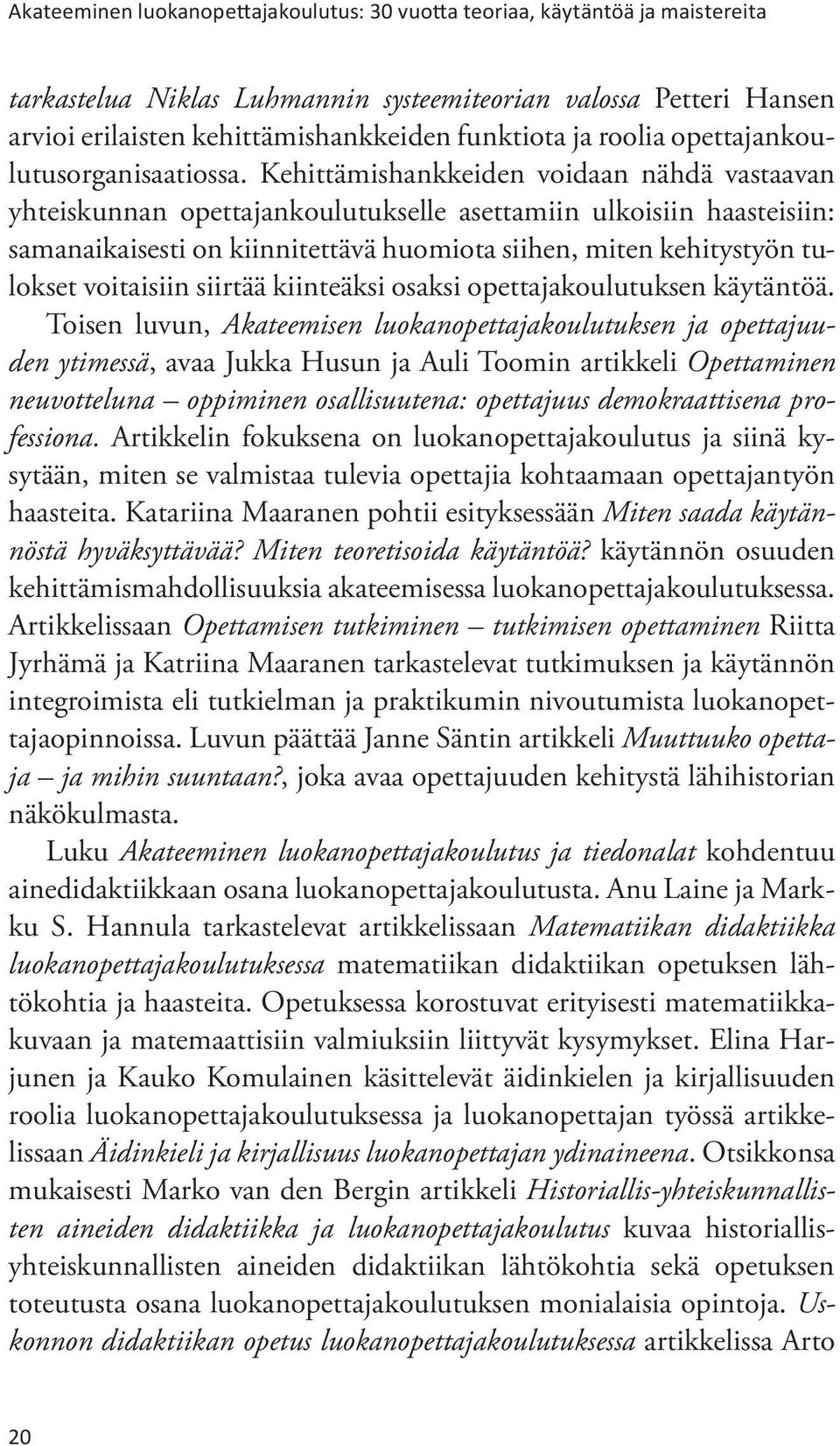 Akateeminen luokanopettajakoulutus: 30 vuotta teoriaa, käytäntöä ja maistereita

tarkastelua Niklas Luhmannin systeemiteorian valossa Petteri Hansen arvioi erilaisten kehittämishankkeiden funktiota ja roolia opettajankoulutusorganisaatiossa. Kehittämishankkeiden voidaan nähdä vastaavan yhteiskunnan opettajankoulutukselle asettamiin ulkoisiin haasteisiin: samanaikaisesti on kiinnitettävä huomiota siihen, miten kehitystyön tulokset voitaisiin siirtää kiinteäksi osaksi opettajakoulutuksen käytäntöä. Toisen luvun, Akateemisen luokanopettajakoulutuksen ja opettajuuden ytimessä, avaa Jukka Husun ja Auli Toomin artikkeli Opettaminen neuvotteluna – oppiminen osallisuutena: opettajuus demokraattisena professiona. Artikkelin fokuksena on luokanopettajakoulutus ja siinä kysytään, miten se valmistaa tulevia opettajia kohtaamaan opettajantyön haasteita. Katariina Maaranen pohtii esityksessään Miten saada käytännöstä hyväksyttävää? Miten teoretisoida käytäntöä? käytännön osuuden kehittämismahdollisuuksia akateemisessa luokanopettajakoulutuksessa. Artikkelissaan Opettamisen tutkiminen – tutkimisen opettaminen Riitta Jyrhämä ja Katriina Maaranen tarkastelevat tutkimuksen ja käytännön integroimista eli tutkielman ja praktikumin nivoutumista luokanopettajaopinnoissa. Luvun päättää Janne Säntin artikkeli Muuttuuko opettaja – ja mihin suuntaan?, joka avaa opettajuuden kehitystä lähihistorian näkökulmasta.

Luku Akateeminen luokanopettajakoulutus ja tiedonalat kohdentuu ainedidaktiikkaan osana luokanopettajakoulutusta. Anu Laine ja Markku S. Hannula tarkastelevat artikkelissaan Matematiikan didaktiikka luokanopettajakoulutuksessa matematiikan didaktiikan opetuksen lähtökohtia ja haasteita. Opetuksessa korostuvat erityisesti matematiikkakuvaan ja matemaattisiin valmiuksiin liittyvät kysymykset. Elina Harjunen ja Kauko Komulainen käsittelevät äidinkielen ja kirjallisuuden roolia luokanopettajakoulutuksessa ja luokanopettajan työssä artikkelissaan Äidinkieli ja kirjallisuus luokanopettajan ydinaineena. Otsikkonsa mukaisesti Marko van den Bergin artikkeli Historiallis-yhteiskunnallisten aineiden didaktiikka ja luokanopettajakoulutus kuvaa historiallis-yhteiskunnallisten aineiden didaktiikan lähtökohtia sekä opetuksen toteutusta osana luokanopettajakoulutuksen monialaisia opintoja. Uskonnon didaktiikan opetus luokanopettajakoulutuksessa artikkelissa Arto

20